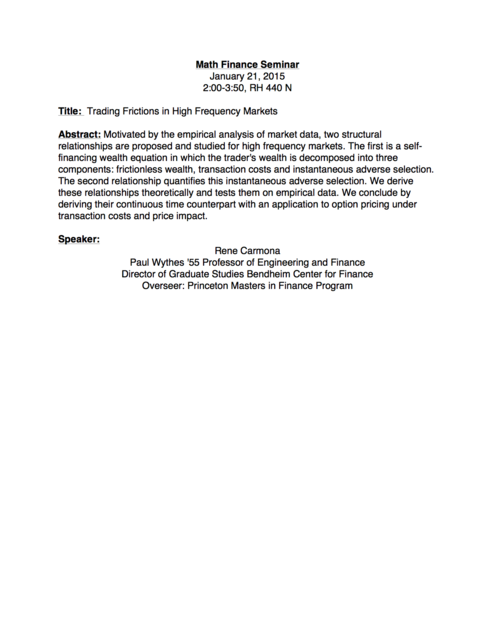 Math Finance Seminar
January 21, 2015
2:00-3:50, RH 440 N

Title: Trading Frictions in High Frequency Markets

Abstract: Motivated by the empirical analysis of market data, two structural relationships are proposed and studied for high frequency markets. The first is a self-financing wealth equation in which the trader's wealth is decomposed into three components: frictionless wealth, transaction costs and instantaneous adverse selection. The second relationship quantifies this instantaneous adverse selection. We derive these relationships theoretically and tests them on empirical data. We conclude by deriving their continuous time counterpart with an application to option pricing under transaction costs and price impact.

Speaker:
Rene Carmona
Paul Wythes '55 Professor of Engineering and Finance
Director of Graduate Studies Bendheim Center for Finance
Overseer: Princeton Masters in Finance Program